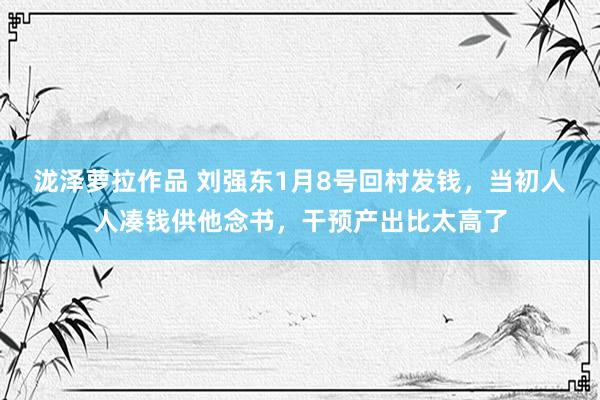 泷泽萝拉作品 刘强东1月8号回村发钱，当初人人凑钱供他念书，干预产出比太高了